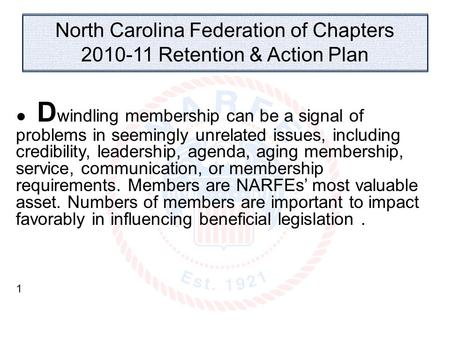 North Carolina Federation of Chapters
2010-11 Retention & Action Plan

● Dwindling membership can be a signal of problems in seemingly unrelated issues, including credibility, leadership, agenda, aging membership, service, communication, or membership requirements. Members are NARFEs' most valuable asset. Numbers of members are important to impact favorably in influencing beneficial legislation .

Est. 1921

1